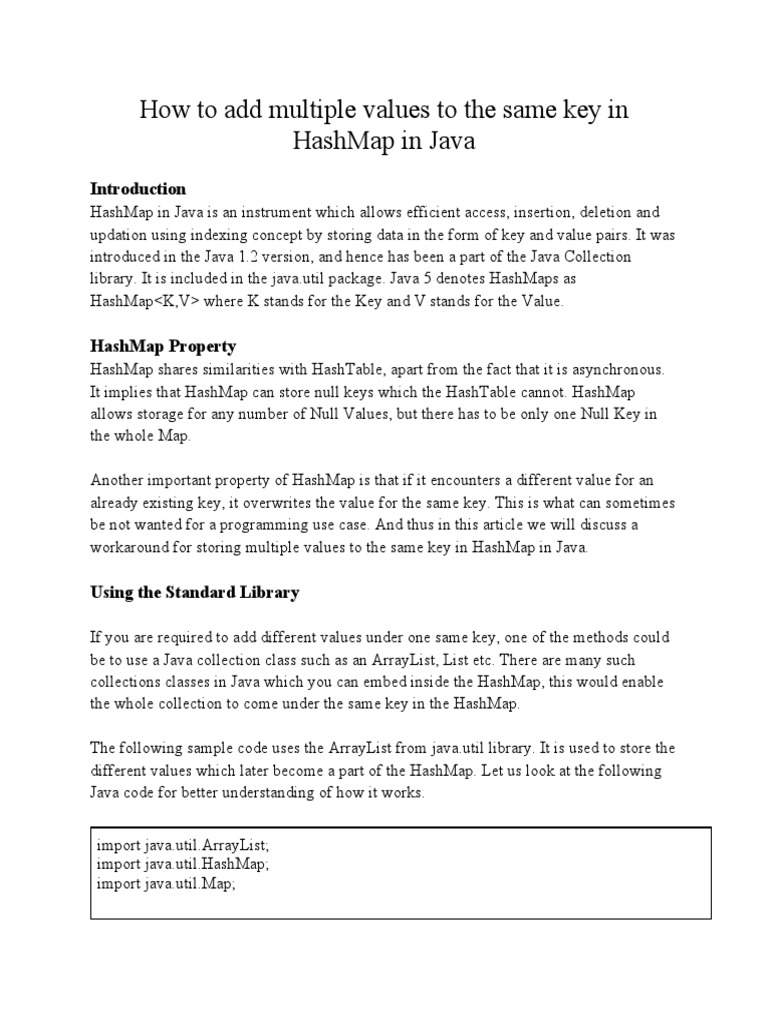 How to add multiple values to the same key in HashMap in Java

**Introduction**
HashMap in Java is an instrument which allows efficient access, insertion, deletion and updation using indexing concept by storing data in the form of key and value pairs. It was introduced in the Java 1.2 version, and hence has been a part of the Java Collection library. It is included in the java.util package. Java 5 denotes HashMaps as HashMap<K,V> where K stands for the Key and V stands for the Value.

**HashMap Property**
HashMap shares similarities with HashTable, apart from the fact that it is asynchronous. It implies that HashMap can store null keys which the HashTable cannot. HashMap allows storage for any number of Null Values, but there has to be only one Null Key in the whole Map.

Another important property of HashMap is that if it encounters a different value for an already existing key, it overwrites the value for the same key. This is what can sometimes be not wanted for a programming use case. And thus in this article we will discuss a workaround for storing multiple values to the same key in HashMap in Java.

**Using the Standard Library**

If you are required to add different values under one same key, one of the methods could be to use a Java collection class such as an ArrayList, List etc. There are many such collections classes in Java which you can embed inside the HashMap, this would enable the whole collection to come under the same key in the HashMap.

The following sample code uses the ArrayList from java.util library. It is used to store the different values which later become a part of the HashMap. Let us look at the following Java code for better understanding of how it works.

import java.util.ArrayList;
import java.util.HashMap;
import java.util.Map;